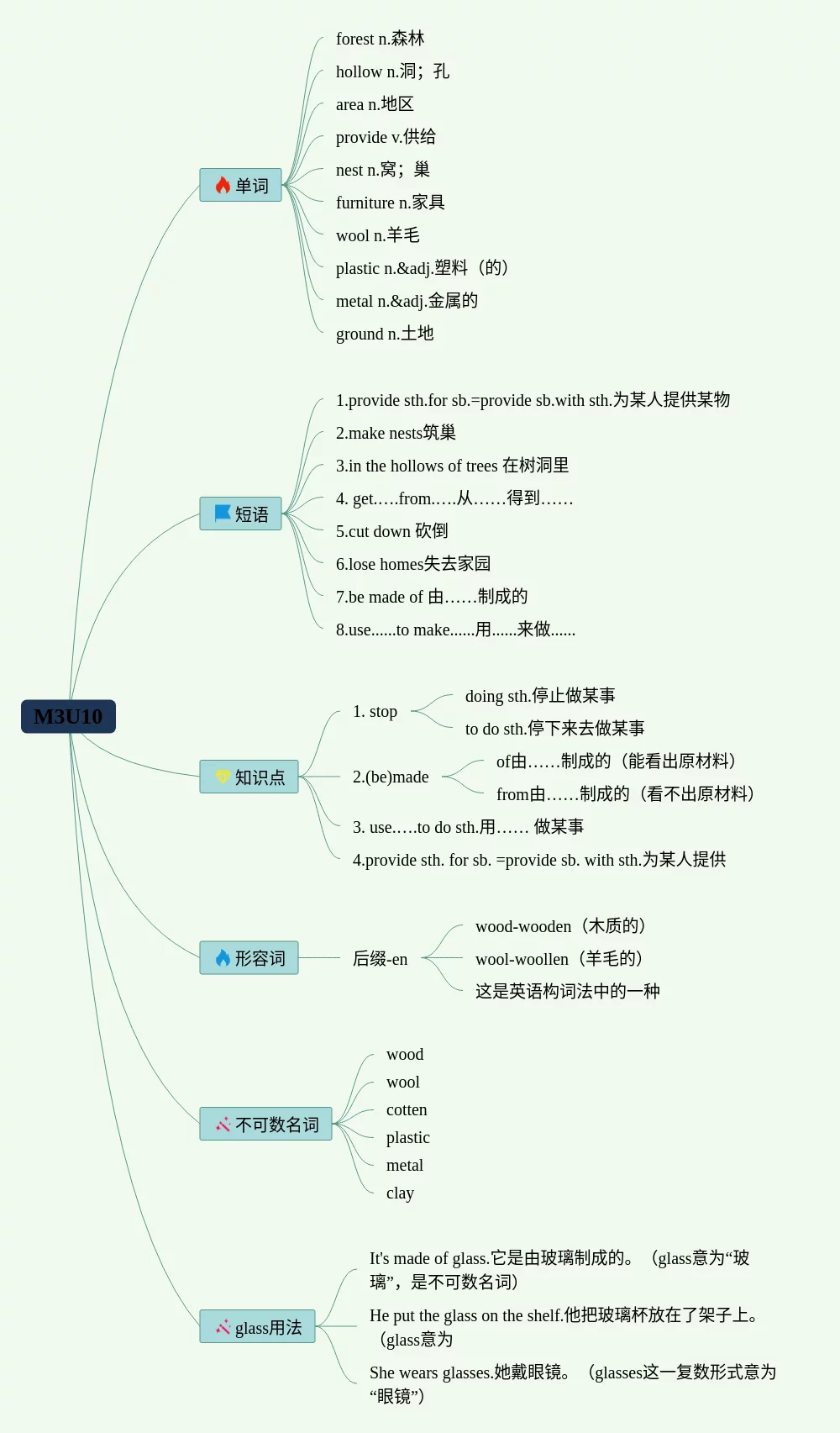 M3U10

单词

forest n.森林

hollow n.洞；孔

area n.地区

provide v.供给

nest n.窝；巢

furniture n.家具

wool n.羊毛

plastic n.&adj.塑料（的）

metal n.&adj.金属的

ground n.土地

短语

1.provide sth.for sb.=provide sb.with sth.为某人提供某物

2.make nests筑巢

3.in the hollows of trees 在树洞里

4. get.….from.….从……得到……

5.cut down 砍倒

6.lose homes失去家园

7.be made of 由……制成的

8.use......to make......用......来做......

知识点

1. stop

doing sth.停止做某事

to do sth.停下来去做某事

2.(be)made

of由……制成的（能看出原材料）

from由……制成的（看不出原材料）

3. use.….to do sth.用…… 做某事

4.provide sth. for sb. =provide sb. with sth.为某人提供

形容词

后缀-en

wood-wooden（木质的）

wool-woollen（羊毛的）

这是英语构词法中的一种

不可数名词

wood

wool

cotten

plastic

metal

clay

glass用法

It's made of glass.它是由玻璃制成的。（glass意为“玻璃”，是不可数名词）

He put the glass on the shelf.他把玻璃杯放在了架子上。（glass意为

She wears glasses.她戴眼镜。（glasses这一复数形式意为“眼镜”）